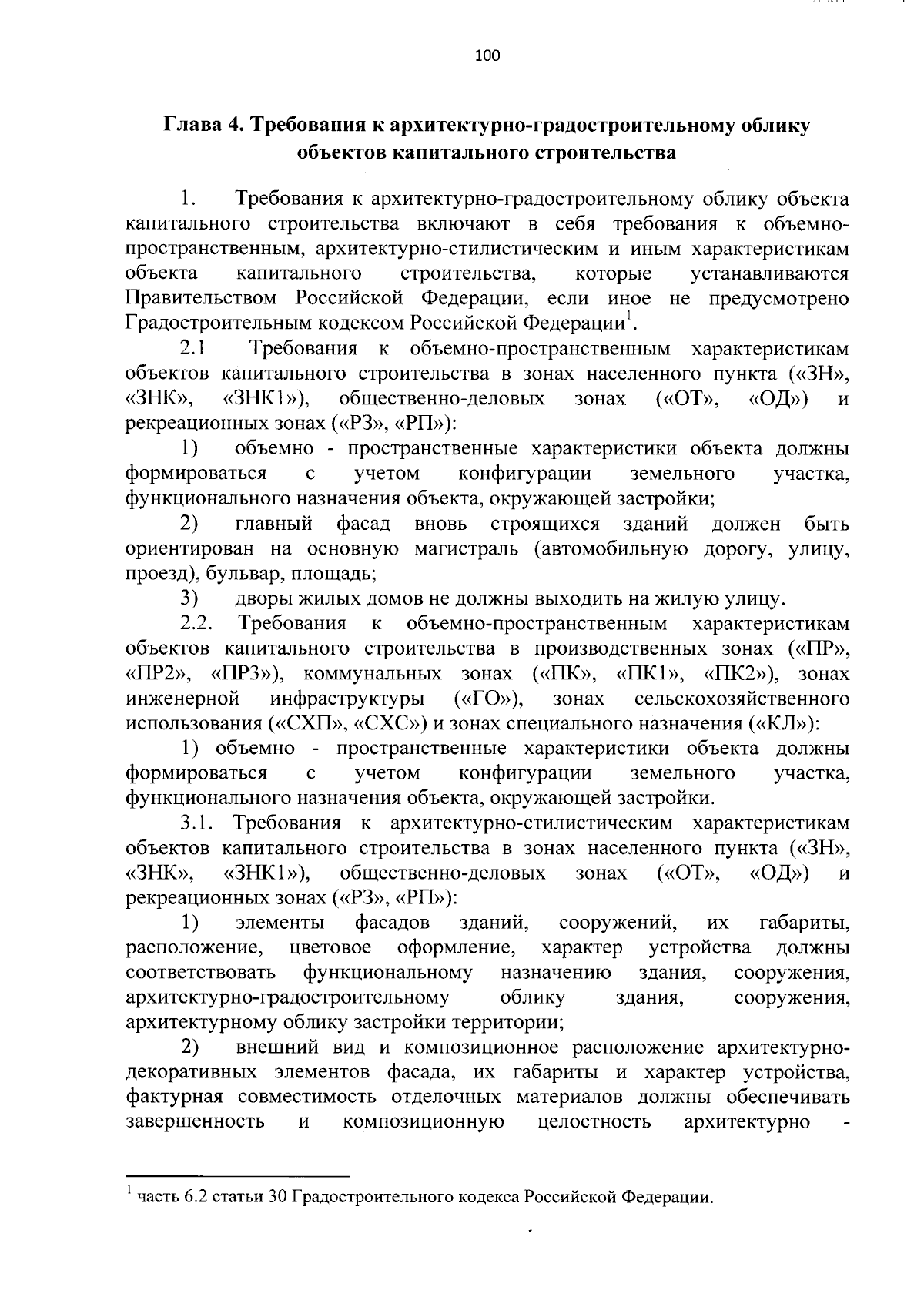 100

Глава 4. Требования к архитектурно-градостроительному облику объектов капитального строительства

1. Требования к архитектурно-градостроительному облику объекта капитального строительства включают в себя требования к объемно-пространственным, архитектурно-стилистическим и иным характеристикам объекта капитального строительства, которые устанавливаются Правительством Российской Федерации, если иное не предусмотрено Градостроительным кодексом Российской Федерации$^1$.

2.1 Требования к объемно-пространственным характеристикам объектов капитального строительства в зонах населенного пункта («ЗН», «ЗНК», «ЗНК1»), общественно-деловых зонах («ОТ», «ОД») и рекреационных зонах («РЗ», «РП»):

1) объемно - пространственные характеристики объекта должны формироваться с учетом конфигурации земельного участка, функционального назначения объекта, окружающей застройки;

2) главный фасад вновь строящихся зданий должен быть ориентирован на основную магистраль (автомобильную дорогу, улицу, проезд), бульвар, площадь;

3) дворы жилых домов не должны выходить на жилую улицу.

2.2. Требования к объемно-пространственным характеристикам объектов капитального строительства в производственных зонах («ПР», «ПР2», «ПР3»), коммунальных зонах («ПК», «ПК1», «ПК2»), зонах инженерной инфраструктуры («ГО»), зонах сельскохозяйственного использования («СХП», «СХС») и зонах специального назначения («КЛ»):

1) объемно - пространственные характеристики объекта должны формироваться с учетом конфигурации земельного участка, функционального назначения объекта, окружающей застройки.

3.1. Требования к архитектурно-стилистическим характеристикам объектов капитального строительства в зонах населенного пункта («ЗН», «ЗНК», «ЗНК1»), общественно-деловых зонах («ОТ», «ОД») и рекреационных зонах («РЗ», «РП»):

1) элементы фасадов зданий, сооружений, их габариты, расположение, цветовое оформление, характер устройства должны соответствовать функциональному назначению здания, сооружения, архитектурно-градостроительному облику здания, сооружения, архитектурному облику застройки территории;

2) внешний вид и композиционное расположение архитектурно-декоративных элементов фасада, их габариты и характер устройства, фактурная совместимость отделочных материалов должны обеспечивать завершенность и композиционную целостность архитектурно -

$^1$ часть 6.2 статьи 30 Градостроительного кодекса Российской Федерации.